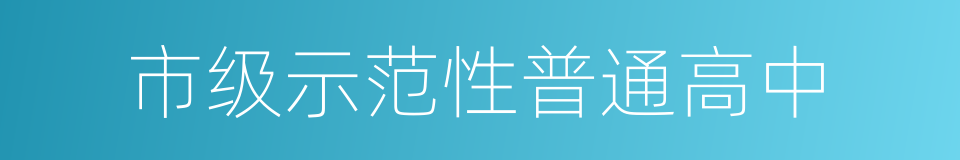 市级示范性普通高中